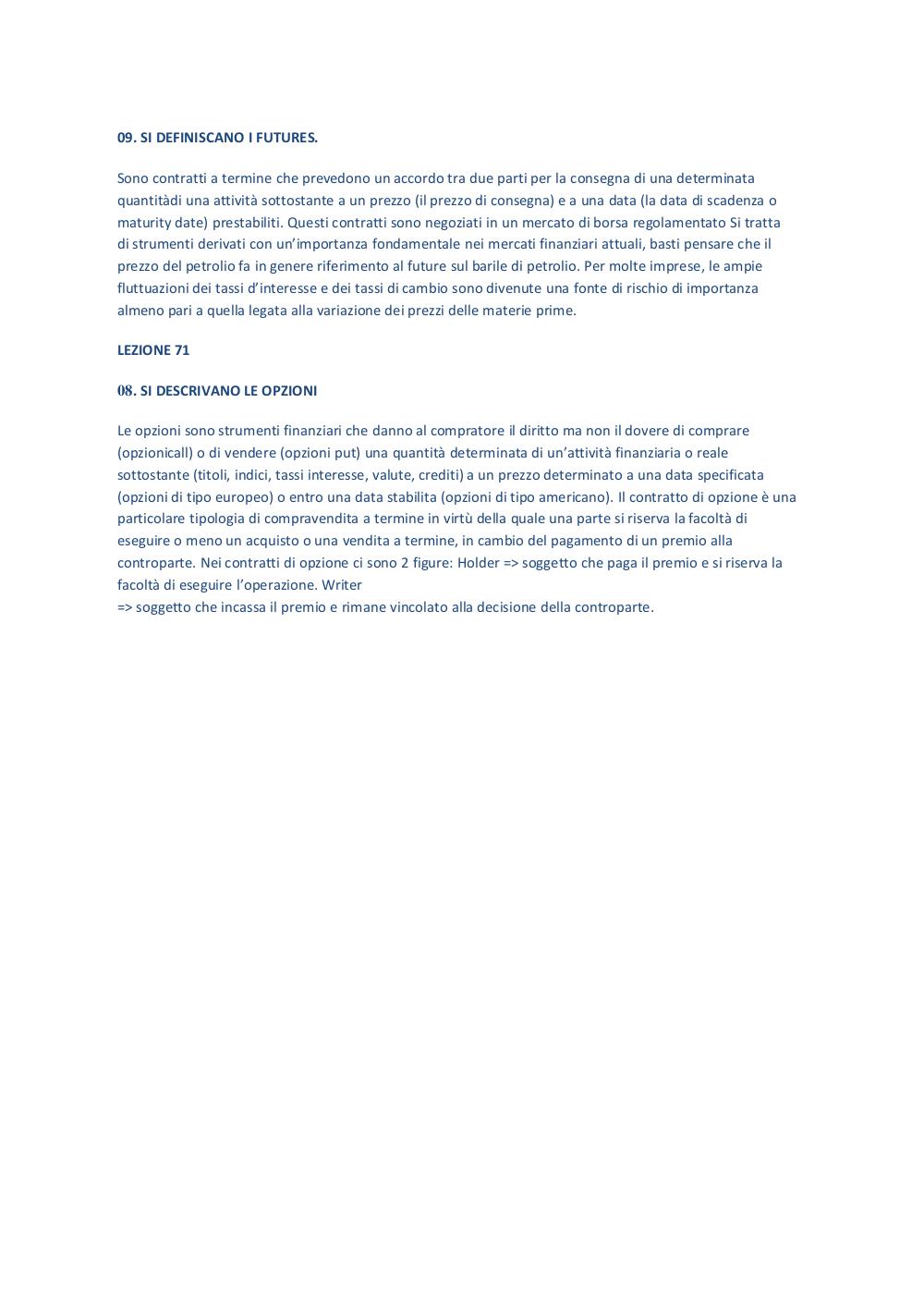 09. SI DEFINISCANO I FUTURES.

Sono contratti a termine che prevedono un accordo tra due parti per la consegna di una determinata quantitàdi una attività sottostante a un prezzo (il prezzo di consegna) e a una data (la data di scadenza o maturity date) prestabiliti. Questi contratti sono negoziati in un mercato di borsa regolamentato Si tratta di strumenti derivati con un'importanza fondamentale nei mercati finanziari attuali, basti pensare che il prezzo del petrolio fa in genere riferimento al future sul barile di petrolio. Per molte imprese, le ampie fluttuazioni dei tassi d'interesse e dei tassi di cambio sono divenute una fonte di rischio di importanza almeno pari a quella legata alla variazione dei prezzi delle materie prime.

LEZIONE 71

08. SI DESCRIVANO LE OPZIONI

Le opzioni sono strumenti finanziari che danno al compratore il diritto ma non il dovere di comprare (opzionicall) o di vendere (opzioni put) una quantità determinata di un'attività finanziaria o reale sottostante (titoli, indici, tassi interesse, valute, crediti) a un prezzo determinato a una data specificata (opzioni di tipo europeo) o entro una data stabilita (opzioni di tipo americano). Il contratto di opzione è una particolare tipologia di compravendita a termine in virtù della quale una parte si riserva la facoltà di eseguire o meno un acquisto o una vendita a termine, in cambio del pagamento di un premio alla controparte. Nei contratti di opzione ci sono 2 figure: Holder => soggetto che paga il premio e si riserva la facoltà di eseguire l'operazione. Writer
=> soggetto che incassa il premio e rimane vincolato alla decisione della controparte.